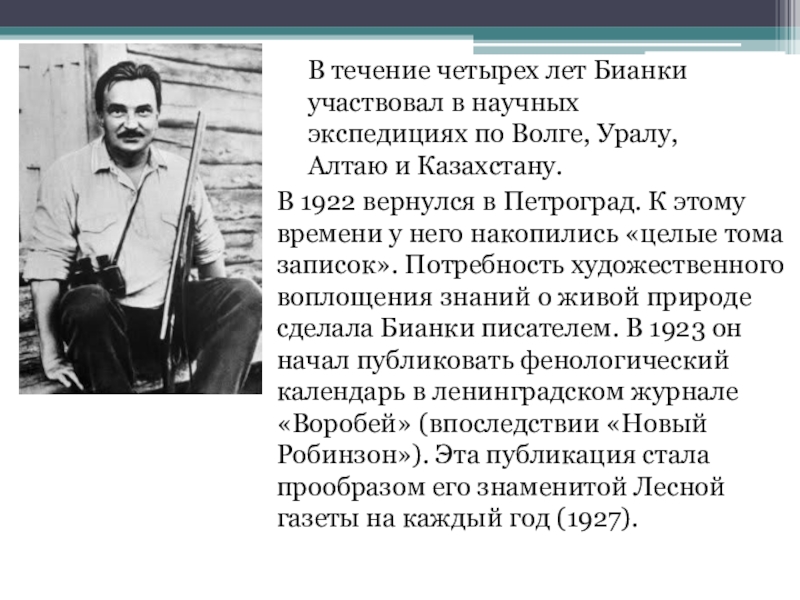 В течение четырех лет Бианки участвовал в научных экспедициях по Волге, Уралу, Алтаю и Казахстану.

В 1922 вернулся в Петроград. К этому времени у него накопились «целые тома записок». Потребность художественного воплощения знаний о живой природе сделала Бианки писателем. В 1923 он начал публиковать фенологический календарь в ленинградском журнале «Воробей» (впоследствии «Новый Робинзон»). Эта публикация стала прообразом его знаменитой Лесной газеты на каждый год (1927).